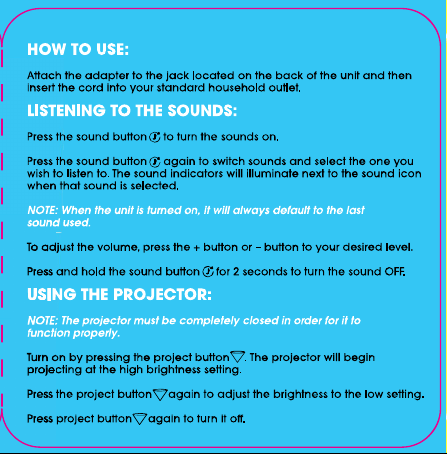 HOW TO USE:

Attach the adapter to the jack located on the back of the unit and then insert the cord into your standard household outlet.

LISTENING TO THE SOUNDS:

Press the sound button to turn the sounds on.

Press the sound button again to switch sounds and select the one you wish to listen to. The sound indicators will illuminate next to the sound icon when that sound is selected.

NOTE: When the unit is turned on, it will always default to the last sound used.

To adjust the volume, press the + button or – button to your desired level.

Press and hold the sound button for 2 seconds to turn the sound OFF.

USING THE PROJECTOR:

NOTE: The projector must be completely closed in order for it to function properly.

Turn on by pressing the project button. The projector will begin projecting at the high brightness setting.

Press the project button again to adjust the brightness to the low setting.

Press project button again to turn it off.